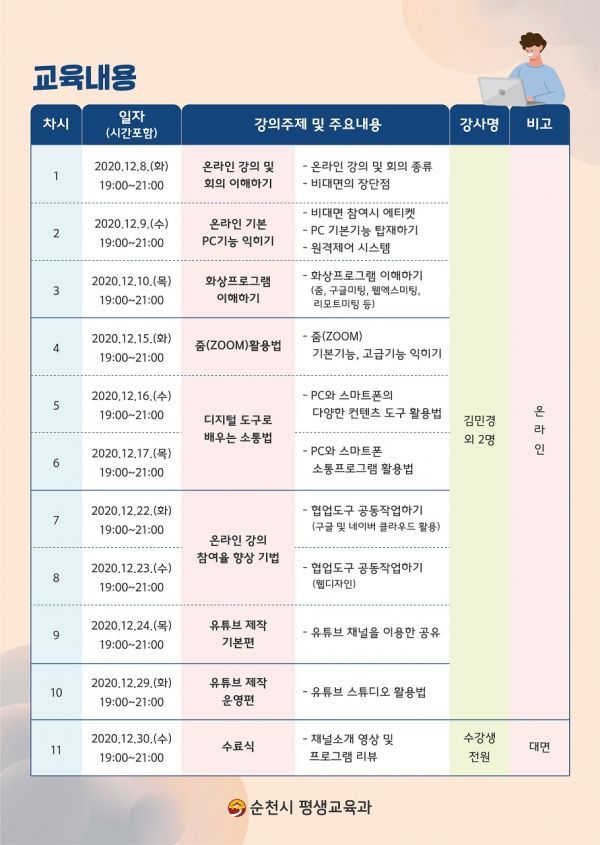 교육내용

| 차시 | 일자 (시간포함) | 강의주제 및 주요내용 | | 강사명 | 비고 |
|---|---|---|---|---|---|
| 1 | 2020.12.8.(화) 19:00~21:00 | 온라인 강의 및 회의 이해하기 | - 온라인 강의 및 회의 종류 - 비대면의 장단점 | 김민경 외 2명 | 온라인 |
| 2 | 2020.12.9.(수) 19:00~21:00 | 온라인 기본 PC기능 익히기 | - 비대면 참여시 에티켓 - PC 기본기능 탑재하기 - 원격제어 시스템 | | |
| 3 | 2020.12.10.(목) 19:00~21:00 | 화상프로그램 이해하기 | - 화상프로그램 이해하기 (줌, 구글미팅, 웹엑스미팅, 리모트미팅 등) | | |
| 4 | 2020.12.15.(화) 19:00~21:00 | 줌(ZOOM)활용법 | - 줌(ZOOM) 기본기능, 고급기능 익히기 | | |
| 5 | 2020.12.16.(수) 19:00~21:00 | 디지털 도구로 배우는 소통법 | - PC와 스마트폰의 다양한 컨텐츠 도구 활용법 | | |
| 6 | 2020.12.17.(목) 19:00~21:00 | | - PC와 스마트폰 소통프로그램 활용법 | | |
| 7 | 2020.12.22.(화) 19:00~21:00 | 온라인 강의 참여율 향상 기법 | - 협업도구 공동작업하기 (구글 및 네이버 클라우드 활용) | | |
| 8 | 2020.12.23.(수) 19:00~21:00 | | - 협업도구 공동작업하기 (웹디자인) | | |
| 9 | 2020.12.24.(목) 19:00~21:00 | 유튜브 제작 기본편 | - 유튜브 채널을 이용한 공유 | | |
| 10 | 2020.12.29.(화) 19:00~21:00 | 유튜브 제작 운영편 | - 유튜브 스튜디오 활용법 | | |
| 11 | 2020.12.30.(수) 19:00~21:00 | 수료식 | - 채널소개 영상 및 프로그램 리뷰 | 수강생 전원 | 대면 |

순천시 평생교육과